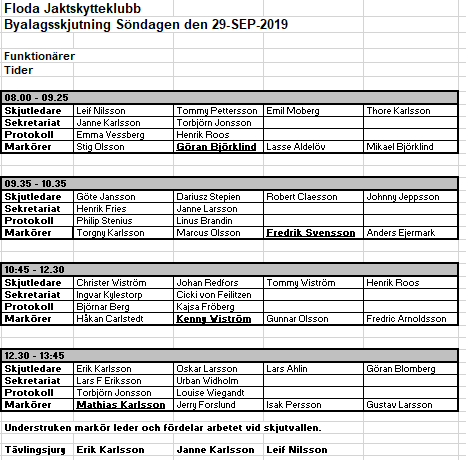 Floda Jaktskytteklubb
Byalagsskjutning Söndagen den 29-SEP-2019

Funktionärer
Tider

| 08.00 - 09.25 | | | | |
|---|---|---|---|---|
| Skjutledare | Leif Nilsson | Tommy Pettersson | Emil Moberg | Thore Karlsson |
| Sekretariat | Janne Karlsson | Torbjörn Jonsson | | |
| Protokoll | Emma Vessberg | Henrik Roos | | |
| Markörer | Stig Olsson | Göran Björklind | Lasse Aldelöv | Mikael Björklind |

| 09.35 - 10.35 | | | | |
|---|---|---|---|---|
| Skjutledare | Göte Jansson | Dariusz Stepien | Robert Claesson | Johnny Jeppsson |
| Sekretariat | Henrik Fries | Janne Larsson | | |
| Protokoll | Philip Stenius | Linus Brandin | | |
| Markörer | Torgny Karlsson | Marcus Olsson | Fredrik Svensson | Anders Ejermark |

| 10:45 - 12.30 | | | | |
|---|---|---|---|---|
| Skjutledare | Christer Wiström | Johan Redfors | Tommy Wiström | Henrik Roos |
| Sekretariat | Ingvar Kylestorp | Cicki von Feilitzen | | |
| Protokoll | Björnar Berg | Kajsa Fröberg | | |
| Markörer | Håkan Carlstedt | Kenny Wiström | Gunnar Olsson | Fredric Arnoldsson |

| 12.30 - 13:45 | | | | |
|---|---|---|---|---|
| Skjutledare | Erik Karlsson | Oskar Larsson | Lars Ahlin | Göran Blomberg |
| Sekretariat | Lars F Eriksson | Urban Widholm | | |
| Protokoll | Torbjörn Jonsson | Louise Wiegandt | | |
| Markörer | Mathias Karlsson | Jerry Forslund | Isak Persson | Gustav Larsson |

Understruken markör leder och fördelar arbetet vid skjutvallen.

Tävlingsjury Erik Karlsson Janne Karlsson Leif Nilsson